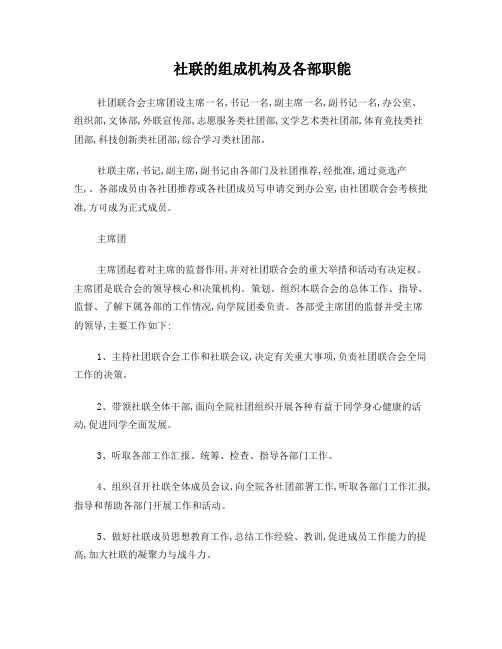 社联的组成机构及各部职能

社团联合会主席团设主席一名,书记一名,副主席一名,副书记一名,办公室、组织部,文体部,外联宣传部,志愿服务类社团部,文学艺术类社团部,体育竞技类社团部,科技创新类社团部,综合学习类社团部。

社联主席,书记,副主席,副书记由各部门及社团推荐,经批准,通过竞选产生,。各部成员由各社团推荐或各社团成员写申请交到办公室,由社团联合会考核批准,方可成为正式成员。

主席团

主席团起着对主席的监督作用,并对社团联合会的重大举措和活动有决定权。主席团是联合会的领导核心和决策机构。策划、组织本联合会的总体工作、指导、监督、了解下属各部的工作情况,向学院团委负责。各部受主席团的监督并受主席的领导,主要工作如下:

1、主持社团联合会工作和社联会议,决定有关重大事项,负责社团联合会全局工作的决策。

2、带领社联全体干部,面向全院社团组织开展各种有益于同学身心健康的活动,促进同学全面发展。

3、听取各部工作汇报、统筹、检查、指导各部门工作。

4、组织召开社联全体成员会议,向全院各社团部署工作,听取各部门工作汇报,指导和帮助各部门开展工作和活动。

5、做好社联成员思想教育工作,总结工作经验、教训,促进成员工作能力的提高,加大社联的凝聚力与战斗力。